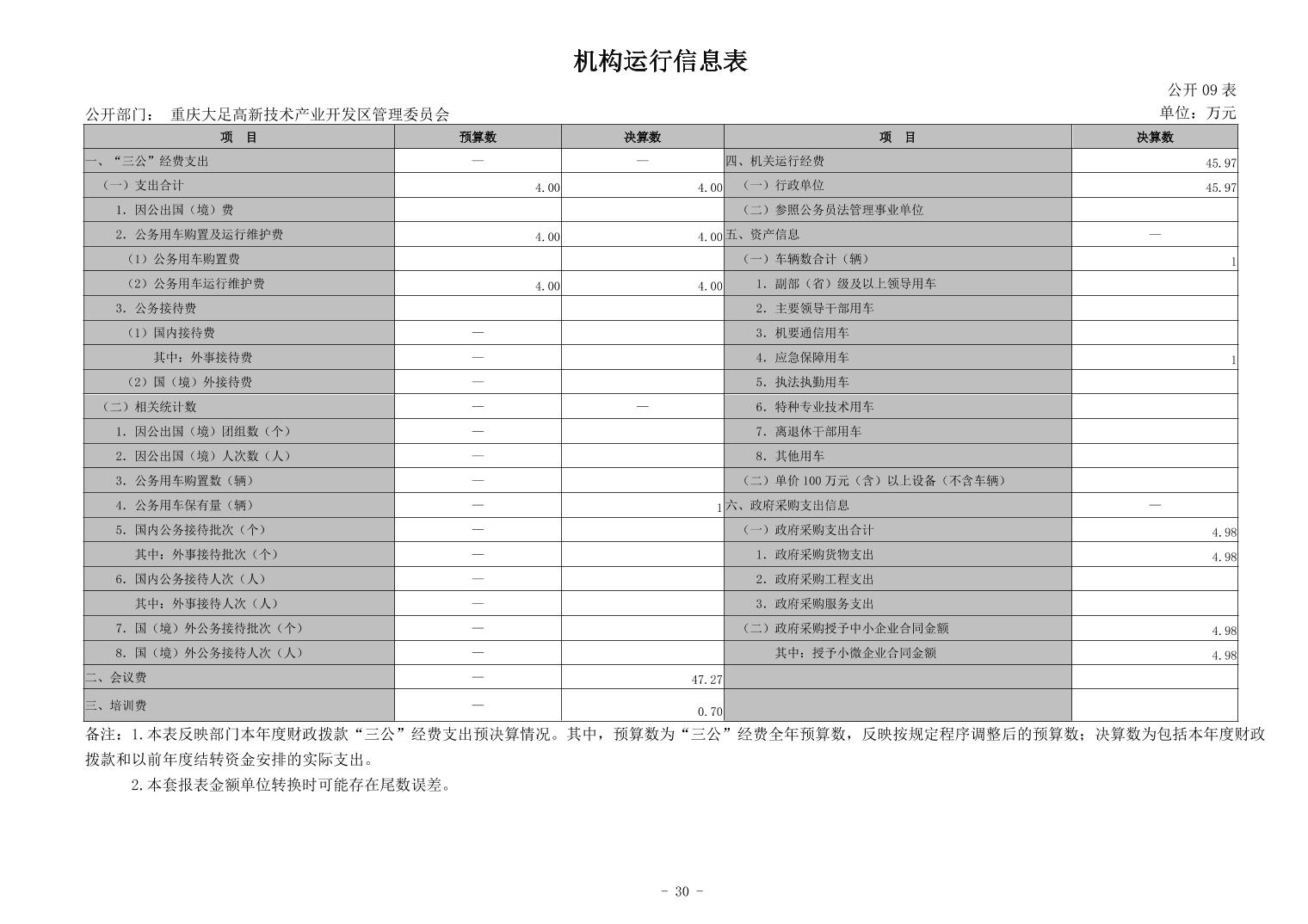 机构运行信息表

公开 09 表

公开部门：　重庆大足高新技术产业开发区管理委员会

单位：万元

| 项　目 | 预算数 | 决算数 | 项　目 | 决算数 |
|---|---|---|---|---|
| 一、“三公”经费支出 | — | — | 四、机关运行经费 | 45.97 |
| （一）支出合计 | 4.00 | 4.00 | （一）行政单位 | 45.97 |
| 1. 因公出国（境）费 | | | （二）参照公务员法管理事业单位 | |
| 2. 公务用车购置及运行维护费 | 4.00 | 4.00 | 五、资产信息 | — |
| （1）公务用车购置费 | | | （一）车辆数合计（辆） | 1 |
| （2）公务用车运行维护费 | 4.00 | 4.00 | 1. 副部（省）级及以上领导用车 | |
| 3. 公务接待费 | | | 2. 主要领导干部用车 | |
| （1）国内接待费 | — | | 3. 机要通信用车 | |
| 其中：外事接待费 | — | | 4. 应急保障用车 | 1 |
| （2）国（境）外接待费 | — | | 5. 执法执勤用车 | |
| （二）相关统计数 | — | — | 6. 特种专业技术用车 | |
| 1. 因公出国（境）团组数（个） | — | | 7. 离退休干部用车 | |
| 2. 因公出国（境）人次数（人） | — | | 8. 其他用车 | |
| 3. 公务用车购置数（辆） | — | | （二）单价 100 万元（含）以上设备（不含车辆） | |
| 4. 公务用车保有量（辆） | — | 1 | 六、政府采购支出信息 | — |
| 5. 国内公务接待批次（个） | — | | （一）政府采购支出合计 | 4.98 |
| 其中：外事接待批次（个） | — | | 1. 政府采购货物支出 | 4.98 |
| 6. 国内公务接待人次（人） | — | | 2. 政府采购工程支出 | |
| 其中：外事接待人次（人） | — | | 3. 政府采购服务支出 | |
| 7. 国（境）外公务接待批次（个） | — | | （二）政府采购授予中小企业合同金额 | 4.98 |
| 8. 国（境）外公务接待人次（人） | — | | 其中：授予小微企业合同金额 | 4.98 |
| 二、会议费 | — | 47.27 | | |
| 三、培训费 | — | 0.70 | | |

备注：1.本表反映部门本年度财政拨款“三公”经费支出预决算情况。其中，预算数为“三公”经费全年预算数，反映按规定程序调整后的预算数；决算数为包括本年度财政拨款和以前年度结转资金安排的实际支出。

2.本套报表金额单位转换时可能存在尾数误差。

- 30 -